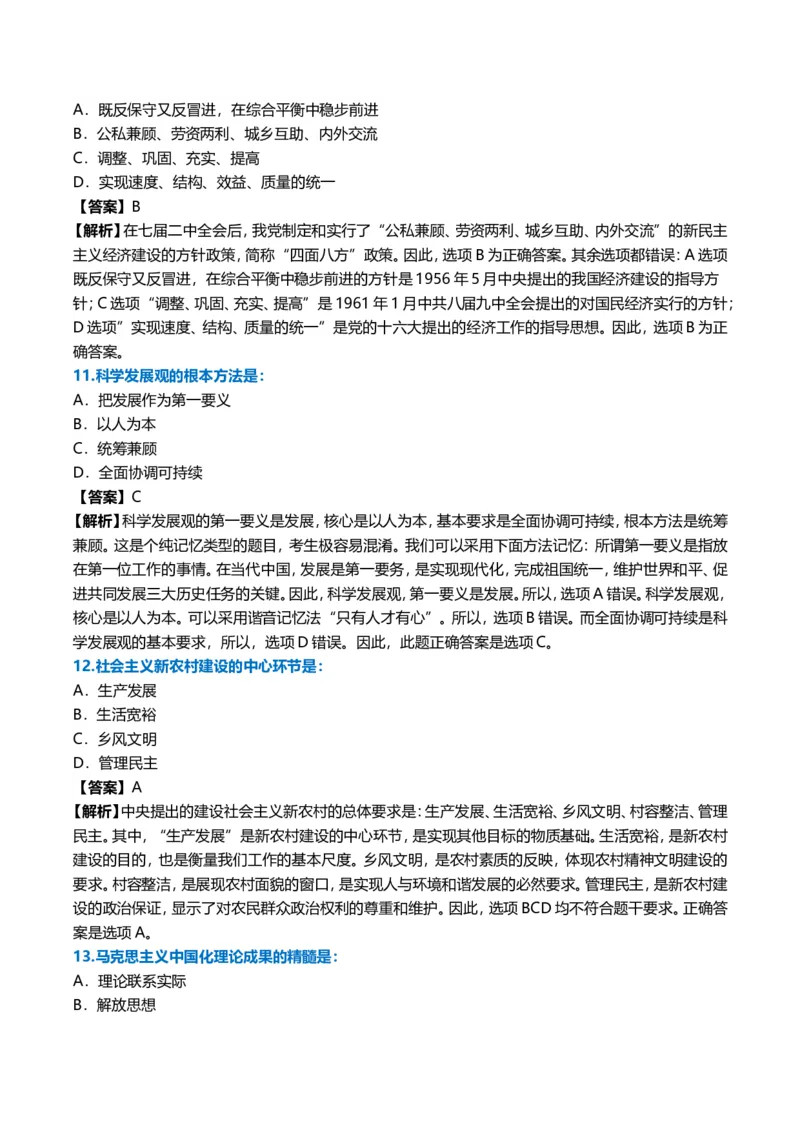 A．既反保守又反冒进，在综合平衡中稳步前进
B．公私兼顾、劳资两利、城乡互助、内外交流
C．调整、巩固、充实、提高
D．实现速度、结构、效益、质量的统一
【答案】B
【解析】在七届二中全会后，我党制定和实行了“公私兼顾、劳资两利、城乡互助、内外交流”的新民主主义经济建设的方针政策，简称“四面八方”政策。因此，选项 B 为正确答案。其余选项都错误：A 选项既反保守又反冒进，在综合平衡中稳步前进的方针是 1956 年 5 月中央提出的我国经济建设的指导方针；C 选项“调整、巩固、充实、提高”是 1961 年 1 月中共八届九中全会提出的对国民经济实行的方针；D 选项”实现速度、结构、质量的统一”是党的十六大提出的经济工作的指导思想。因此，选项 B 为正确答案。
11.科学发展观的根本方法是：
A．把发展作为第一要义
B．以人为本
C．统筹兼顾
D．全面协调可持续
【答案】C
【解析】科学发展观的第一要义是发展，核心是以人为本，基本要求是全面协调可持续，根本方法是统筹兼顾。这是个纯记忆类型的题目，考生极容易混淆。我们可以采用下面方法记忆：所谓第一要义是指放在第一位工作的事情。在当代中国，发展是第一要务，是实现现代化，完成祖国统一，维护世界和平、促进共同发展三大历史任务的关键。因此，科学发展观，第一要义是发展。所以，选项 A 错误。科学发展观，核心是以人为本。可以采用谐音记忆法“只有人才有心”。所以，选项 B 错误。而全面协调可持续是科学发展观的基本要求，所以，选项 D 错误。因此，此题正确答案是选项 C。
12.社会主义新农村建设的中心环节是：
A．生产发展
B．生活宽裕
C．乡风文明
D．管理民主
【答案】A
【解析】中央提出的建设社会主义新农村的总体要求是：生产发展、生活宽裕、乡风文明、村容整洁、管理民主。其中，“生产发展”是新农村建设的中心环节，是实现其他目标的物质基础。生活宽裕，是新农村建设的目的，也是衡量我们工作的基本尺度。乡风文明，是农村素质的反映，体现农村精神文明建设的要求。村容整洁，是展现农村面貌的窗口，是实现人与环境和谐发展的必然要求。管理民主，是新农村建设的政治保证，显示了对农民群众政治权利的尊重和维护。因此，选项 BCD 均不符合题干要求。正确答案是选项 A。
13.马克思主义中国化理论成果的精髓是：
A．理论联系实际
B．解放思想